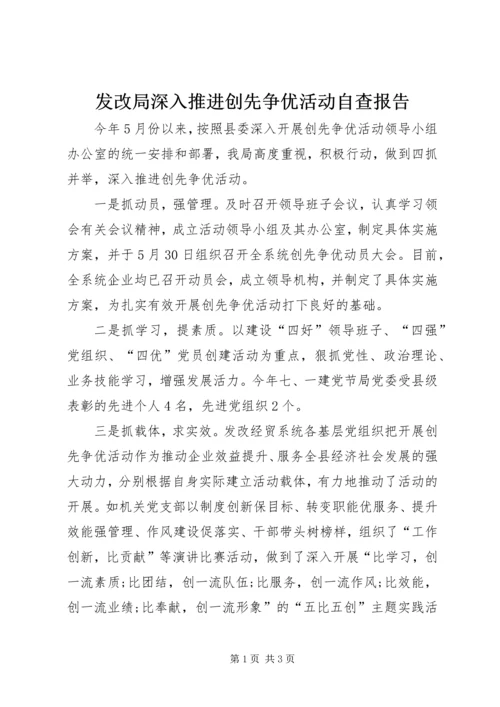 发改局深入推进创先争优活动自查报告

今年5月份以来，按照县委深入开展创先争优活动领导小组办公室的统一安排和部署，我局高度重视，积极行动，做到四抓并举，深入推进创先争优活动。

一是抓动员，强管理。及时召开领导班子会议，认真学习领会有关会议精神，成立活动领导小组及其办公室，制定具体实施方案，并于5月30日组织召开全系统创先争优动员大会。目前，全系统企业均已召开动员会，成立领导机构，并制定了具体实施方案，为扎实有效开展创先争优活动打下良好的基础。

二是抓学习，提素质。以建设“四好”领导班子、“四强”党组织、“四优”党员创建活动为重点，狠抓党性、政治理论、业务技能学习，增强发展活力。今年七、一建党节局党委受县级表彰的先进个人4名，先进党组织2个。

三是抓载体，求实效。发改经贸系统各基层党组织把开展创先争优活动作为推动企业效益提升、服务全县经济社会发展的强大动力，分别根据自身实际建立活动载体，有力地推动了活动的开展。如机关党支部以制度创新保目标、转变职能优服务、提升效能强管理、作风建设促落实、干部带头树榜样，组织了“工作创新，比贡献”等演讲比赛活动，做到了深入开展“比学习，创一流素质;比团结，创一流队伍;比服务，创一流作风;比效能，创一流业绩;比奉献，创一流形象”的“五比五创”主题实践活

第1页 共3页